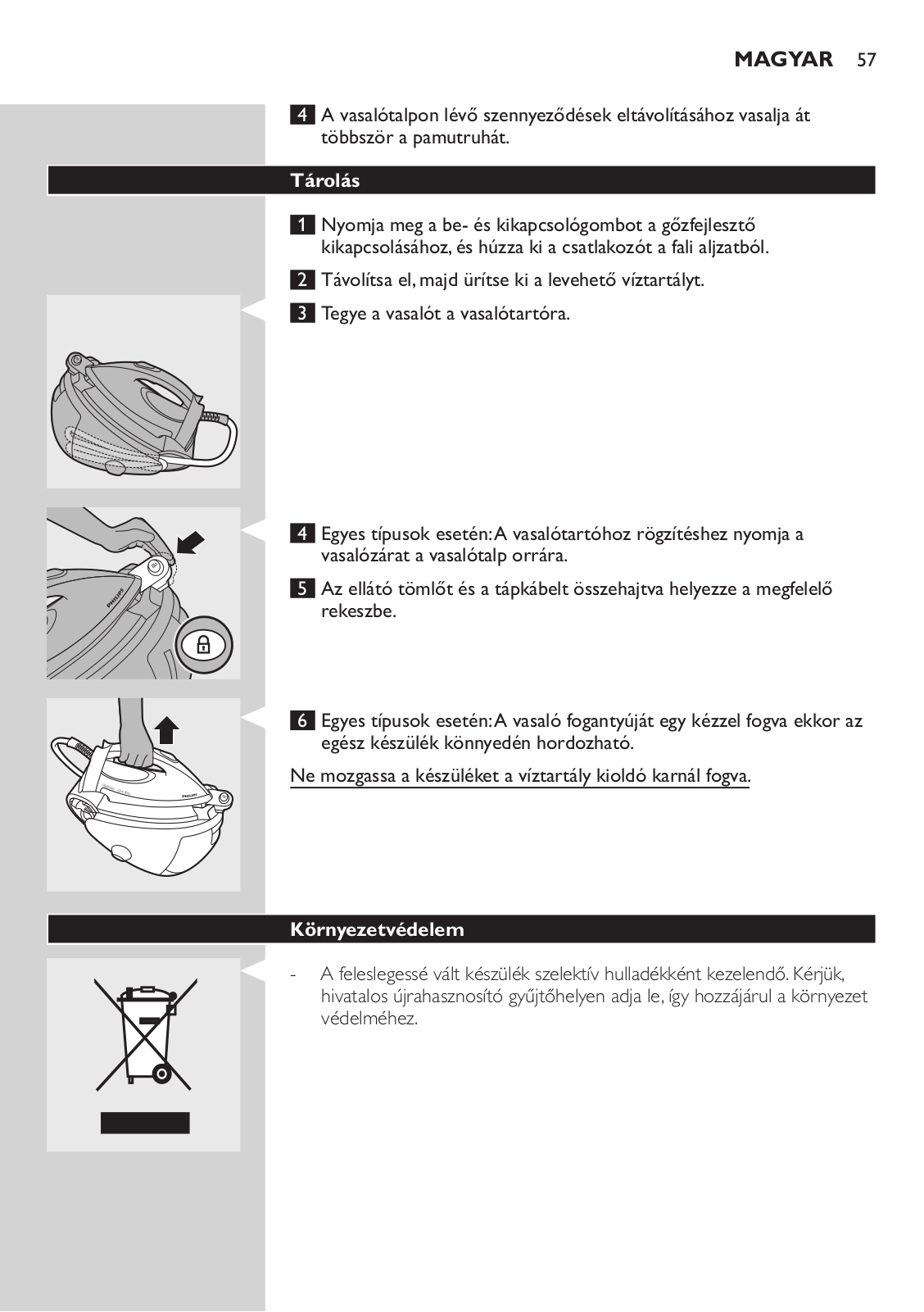 MAGYAR 57

4 A vasalótalpon lévő szennyeződések eltávolításához vasalja át többször a pamutruhát.

Tárolás

1 Nyomja meg a be- és kikapcsológombot a gőzfejlesztő kikapcsolásához, és húzza ki a csatlakozót a fali aljzatból.

2 Távolítsa el, majd ürítse ki a levehető víztartályt.

3 Tegye a vasalót a vasalótartóra.

PHILIPS

4 Egyes típusok esetén: A vasalótartóhoz rögzítéshez nyomja a vasalózárat a vasalótalp orrára.

5 Az ellátó tömlőt és a tápkábelt összehajtva helyezze a megfelelő rekeszbe.

PHILIPS

6 Egyes típusok esetén: A vasaló fogantyúját egy kézzel fogva ekkor az egész készülék könnyedén hordozható.

Ne mozgassa a készüléket a víztartály kioldó karnál fogva.

Környezetvédelem

- A feleslegessé vált készülék szelektív hulladékként kezelendő. Kérjük, hivatalos újrahasznosító gyűjtőhelyen adja le, így hozzájárul a környezet védelméhez.